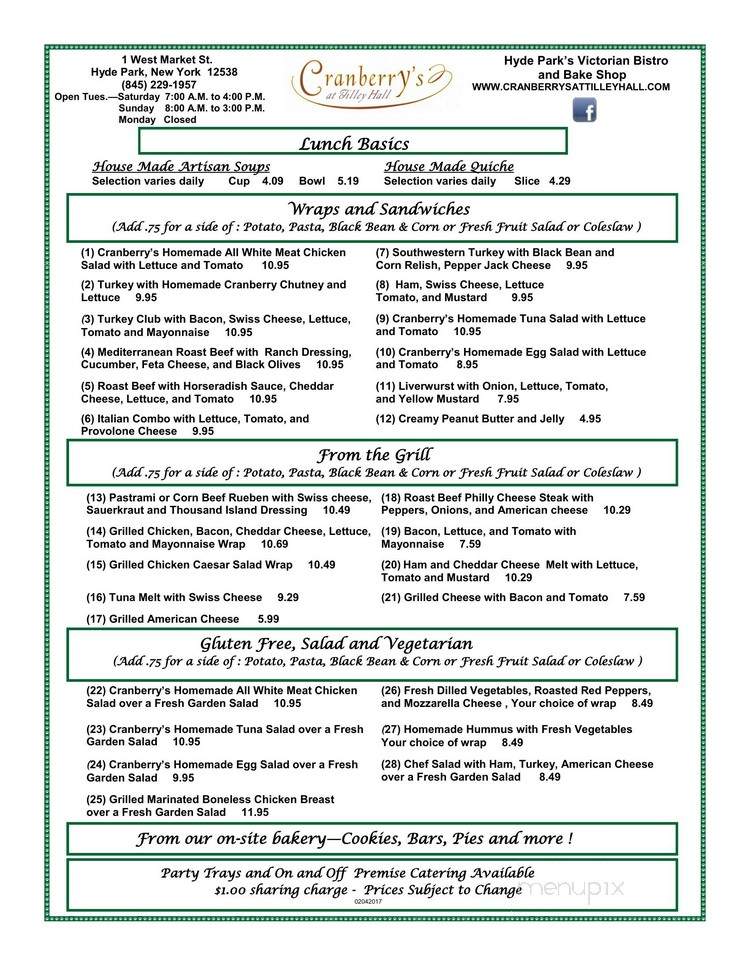 1 West Market St.
Hyde Park, New York 12538
(845) 229-1957
Open Tues.—Saturday 7:00 A.M. to 4:00 P.M.
Sunday 8:00 A.M. to 3:00 P.M.
Monday Closed

Cranberry's at Tilley Hall

Hyde Park's Victorian Bistro and Bake Shop
WWW.CRANBERRYSATTILLEYHALL.COM

Lunch Basics

House Made Artisan Soups
Selection varies daily Cup 4.09 Bowl 5.19

House Made Quiche
Selection varies daily Slice 4.29

Wraps and Sandwiches
(Add .75 for a side of : Potato, Pasta, Black Bean & Corn or Fresh Fruit Salad or Coleslaw )

(1) Cranberry's Homemade All White Meat Chicken Salad with Lettuce and Tomato 10.95

(2) Turkey with Homemade Cranberry Chutney and Lettuce 9.95

(3) Turkey Club with Bacon, Swiss Cheese, Lettuce, Tomato and Mayonnaise 10.95

(4) Mediterranean Roast Beef with Ranch Dressing, Cucumber, Feta Cheese, and Black Olives 10.95

(5) Roast Beef with Horseradish Sauce, Cheddar Cheese, Lettuce, and Tomato 10.95

(6) Italian Combo with Lettuce, Tomato, and Provolone Cheese 9.95

(7) Southwestern Turkey with Black Bean and Corn Relish, Pepper Jack Cheese 9.95

(8) Ham, Swiss Cheese, Lettuce Tomato, and Mustard 9.95

(9) Cranberry's Homemade Tuna Salad with Lettuce and Tomato 10.95

(10) Cranberry's Homemade Egg Salad with Lettuce and Tomato 8.95

(11) Liverwurst with Onion, Lettuce, Tomato, and Yellow Mustard 7.95

(12) Creamy Peanut Butter and Jelly 4.95

From the Grill
(Add .75 for a side of : Potato, Pasta, Black Bean & Corn or Fresh Fruit Salad or Coleslaw )

(13) Pastrami or Corn Beef Rueben with Swiss cheese, Sauerkraut and Thousand Island Dressing 10.49

(14) Grilled Chicken, Bacon, Cheddar Cheese, Lettuce, Tomato and Mayonnaise Wrap 10.69

(15) Grilled Chicken Caesar Salad Wrap 10.49

(16) Tuna Melt with Swiss Cheese 9.29

(17) Grilled American Cheese 5.99

(18) Roast Beef Philly Cheese Steak with Peppers, Onions, and American cheese 10.29

(19) Bacon, Lettuce, and Tomato with Mayonnaise 7.59

(20) Ham and Cheddar Cheese Melt with Lettuce, Tomato and Mustard 10.29

(21) Grilled Cheese with Bacon and Tomato 7.59

Gluten Free, Salad and Vegetarian
(Add .75 for a side of : Potato, Pasta, Black Bean & Corn or Fresh Fruit Salad or Coleslaw )

(22) Cranberry's Homemade All White Meat Chicken Salad over a Fresh Garden Salad 10.95

(23) Cranberry's Homemade Tuna Salad over a Fresh Garden Salad 10.95

(24) Cranberry's Homemade Egg Salad over a Fresh Garden Salad 9.95

(25) Grilled Marinated Boneless Chicken Breast over a Fresh Garden Salad 11.95

(26) Fresh Dilled Vegetables, Roasted Red Peppers, and Mozzarella Cheese , Your choice of wrap 8.49

(27) Homemade Hummus with Fresh Vegetables Your choice of wrap 8.49

(28) Chef Salad with Ham, Turkey, American Cheese over a Fresh Garden Salad 8.49

From our on-site bakery—Cookies, Bars, Pies and more !

Party Trays and On and Off Premise Catering Available
$1.00 sharing charge - Prices Subject to Change
02042017

menupix